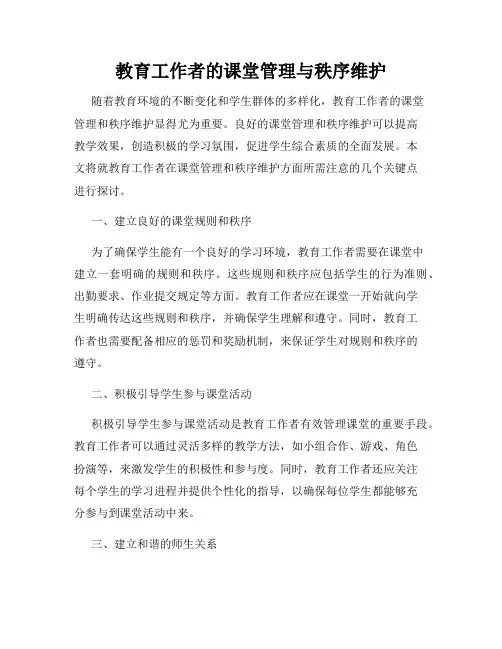 教育工作者的课堂管理与秩序维护

随着教育环境的不断变化和学生群体的多样化，教育工作者的课堂管理和秩序维护显得尤为重要。良好的课堂管理和秩序维护可以提高教学效果，创造积极的学习氛围，促进学生综合素质的全面发展。本文将就教育工作者在课堂管理和秩序维护方面所需注意的几个关键点进行探讨。

一、建立良好的课堂规则和秩序

为了确保学生能有一个良好的学习环境，教育工作者需要在课堂中建立一套明确的规则和秩序。这些规则和秩序应包括学生的行为准则、出勤要求、作业提交规定等方面。教育工作者应在课堂一开始就向学生明确传达这些规则和秩序，并确保学生理解和遵守。同时，教育工作者也需要配备相应的惩罚和奖励机制，来保证学生对规则和秩序的遵守。

二、积极引导学生参与课堂活动

积极引导学生参与课堂活动是教育工作者有效管理课堂的重要手段。教育工作者可以通过灵活多样的教学方法，如小组合作、游戏、角色扮演等，来激发学生的积极性和参与度。同时，教育工作者还应关注每个学生的学习进程并提供个性化的指导，以确保每位学生都能够充分参与到课堂活动中来。

三、建立和谐的师生关系